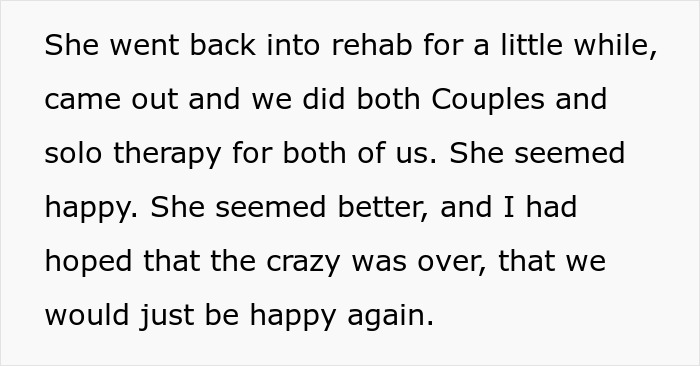 She went back into rehab for a little while, came out and we did both Couples and solo therapy for both of us. She seemed happy. She seemed better, and I had hoped that the crazy was over, that we would just be happy again.